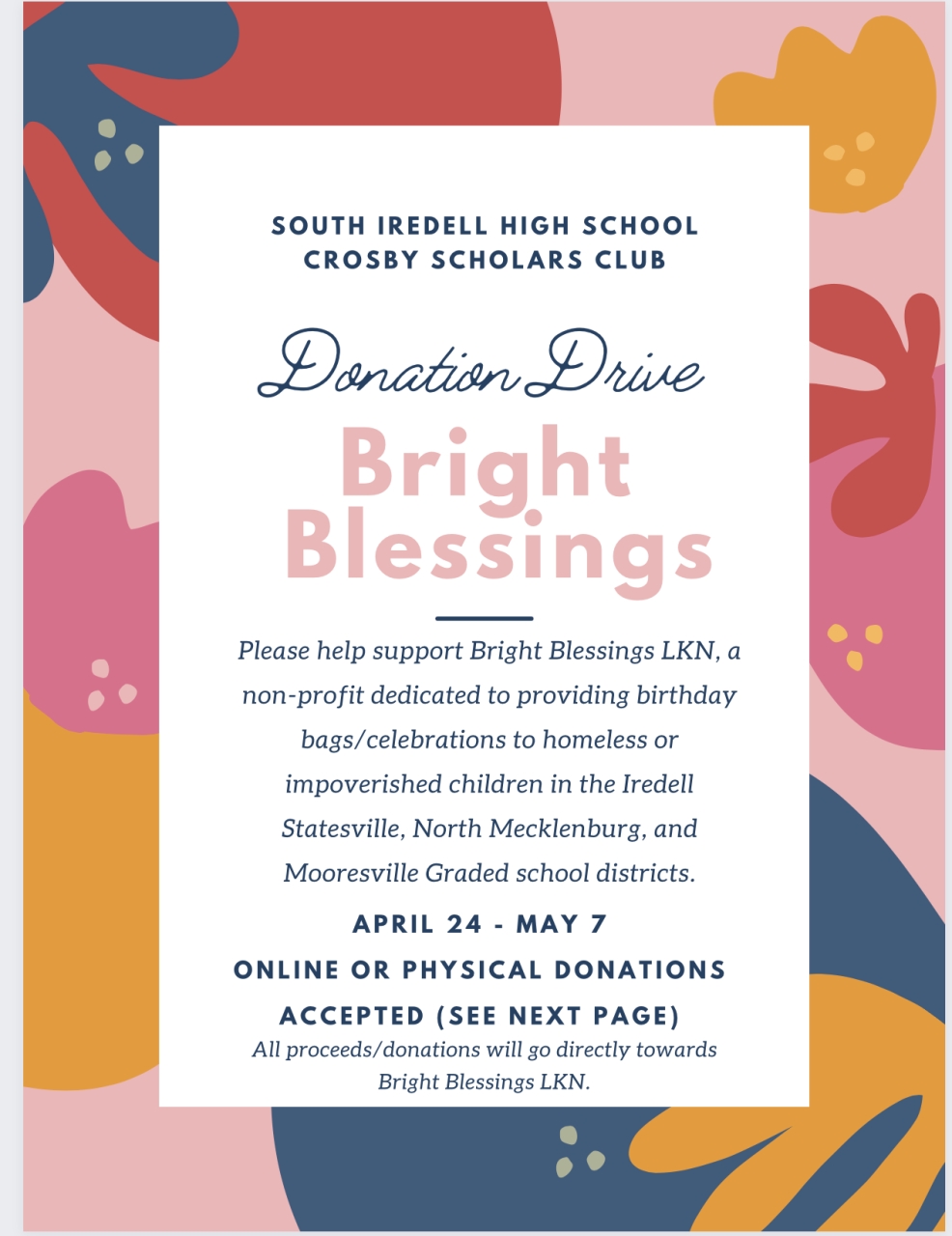 SOUTH IREDELL HIGH SCHOOL
CROSBY SCHOLARS CLUB

Donation Drive

Bright Blessings

Please help support Bright Blessings LKN, a non-profit dedicated to providing birthday bags/celebrations to homeless or impoverished children in the Iredell Statesville, North Mecklenburg, and Mooresville Graded school districts.

APRIL 24 - MAY 7

ONLINE OR PHYSICAL DONATIONS ACCEPTED (SEE NEXT PAGE)

All proceeds/donations will go directly towards Bright Blessings LKN.